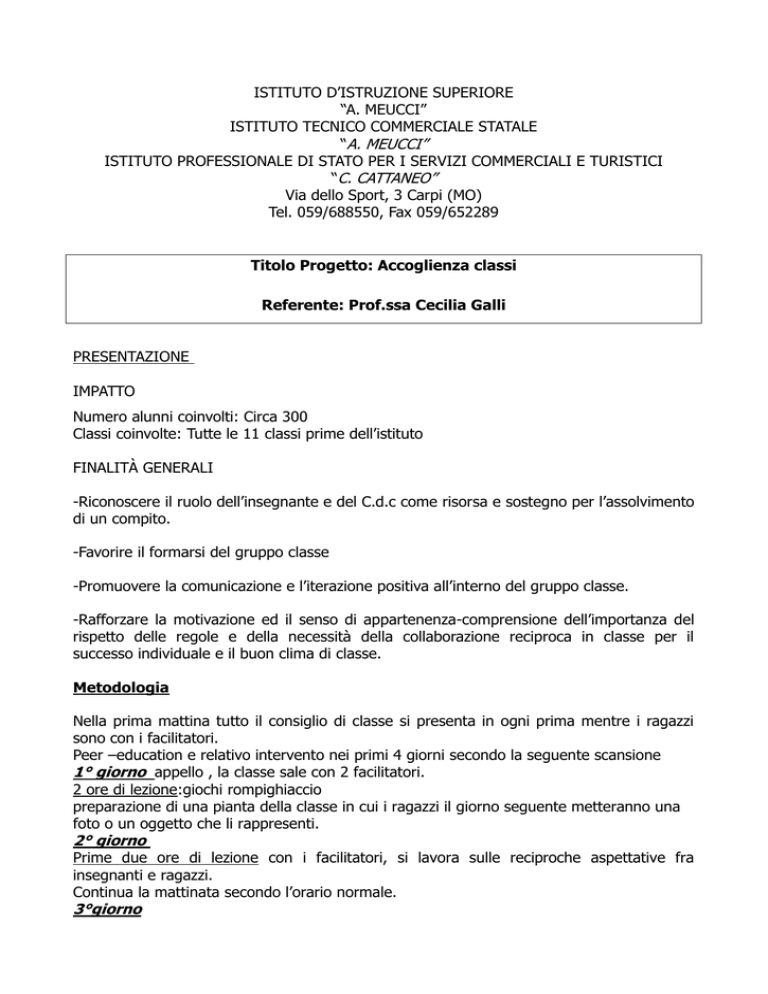 ISTITUTO D'ISTRUZIONE SUPERIORE
"A. MEUCCI"
ISTITUTO TECNICO COMMERCIALE STATALE
"A. MEUCCI"
ISTITUTO PROFESSIONALE DI STATO PER I SERVIZI COMMERCIALI E TURISTICI
"C. CATTANEO"
Via dello Sport, 3 Carpi (MO)
Tel. 059/688550, Fax 059/652289

Titolo Progetto: Accoglienza classi

Referente: Prof.ssa Cecilia Galli

PRESENTAZIONE

IMPATTO

Numero alunni coinvolti: Circa 300
Classi coinvolte: Tutte le 11 classi prime dell'istituto

FINALITÀ GENERALI

-Riconoscere il ruolo dell'insegnante e del C.d.c come risorsa e sostegno per l'assolvimento di un compito.

-Favorire il formarsi del gruppo classe

-Promuovere la comunicazione e l'iterazione positiva all'interno del gruppo classe.

-Rafforzare la motivazione ed il senso di appartenenza-comprensione dell'importanza del rispetto delle regole e della necessità della collaborazione reciproca in classe per il successo individuale e il buon clima di classe.

Metodologia

Nella prima mattina tutto il consiglio di classe si presenta in ogni prima mentre i ragazzi sono con i facilitatori.
Peer –education e relativo intervento nei primi 4 giorni secondo la seguente scansione
1° giorno appello , la classe sale con 2 facilitatori.
2 ore di lezione:giochi rompighiaccio
preparazione di una pianta della classe in cui i ragazzi il giorno seguente metteranno una foto o un oggetto che li rappresenti.
2° giorno
Prime due ore di lezione con i facilitatori, si lavora sulle reciproche aspettative fra insegnanti e ragazzi.
Continua la mattinata secondo l'orario normale.
3°giorno